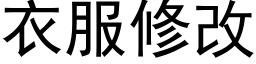 衣服修改